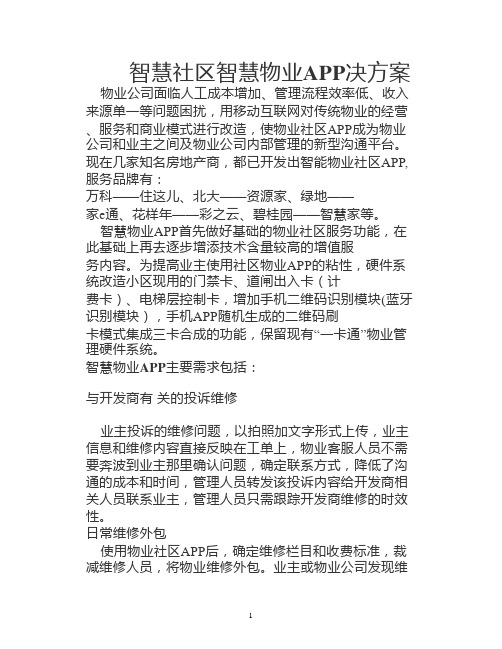 智慧社区智慧物业APP决方案

物业公司面临人工成本增加、管理流程效率低、收入来源单一等问题困扰，用移动互联网对传统物业的经营、服务和商业模式进行改造，使物业社区APP成为物业公司和业主之间及物业公司内部管理的新型沟通平台。现在几家知名房地产商，都已开发出智能物业社区APP,服务品牌有：

万科——住这儿、北大——资源家、绿地——家e通、花样年——彩之云、碧桂园——智慧家等。

智慧物业APP首先做好基础的物业社区服务功能，在此基础上再去逐步增添技术含量较高的增值服务内容。为提高业主使用社区物业APP的粘性，硬件系统改造小区现用的门禁卡、道闸出入卡（计费卡）、电梯层控制卡，增加手机二维码识别模块(蓝牙识别模块），手机APP随机生成的二维码刷卡模式集成三卡合成的功能，保留现有“一卡通”物业管理硬件系统。

智慧物业APP主要需求包括：

与开发商有 关的投诉维修

业主投诉的维修问题，以拍照加文字形式上传，业主信息和维修内容直接反映在工单上，物业客服人员不需要奔波到业主那里确认问题，确定联系方式，降低了沟通的成本和时间，管理人员转发该投诉内容给开发商相关人员联系业主，管理人员只需跟踪开发商维修的时效性。

日常维修外包

使用物业社区APP后，确定维修栏目和收费标准，裁减维修人员，将物业维修外包。业主或物业公司发现维

1